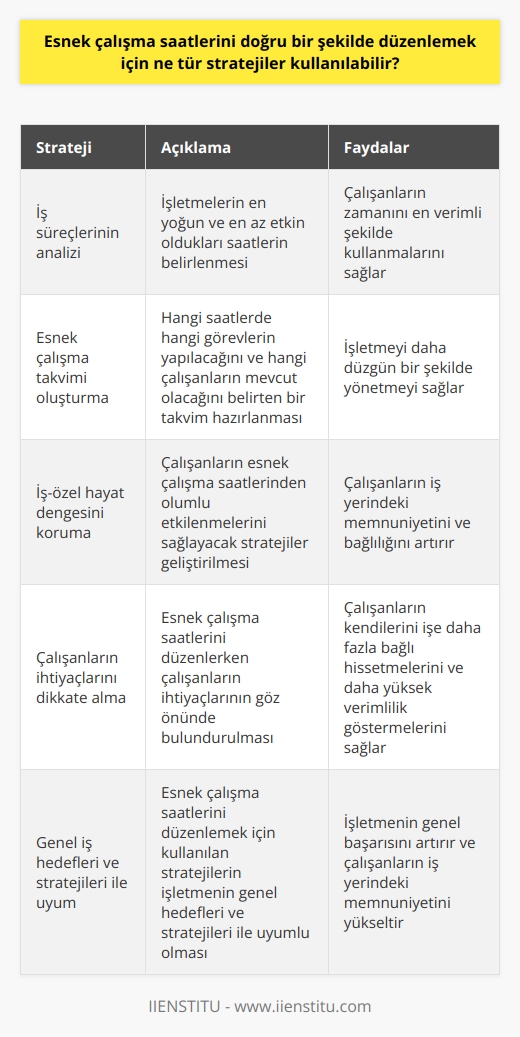 Esnek çalışma saatlerini doğru bir şekilde düzenlemek için ne tür stratejiler kullanılabilir?

| Strateji | Açıklama | Faydalar |
|---|---|---|
| İş süreçlerinin analizi | İşletmelerin en yoğun ve en az etkin oldukları saatlerin belirlenmesi | Çalışanların zamanını en verimli şekilde kullanmalarını sağlar |
| Esnek çalışma takvimi oluşturma | Hangi saatlerde hangi görevlerin yapılacağını ve hangi çalışanların mevcut olacağını belirten bir takvim hazırlanması | İşletmeyi daha düzgün bir şekilde yönetmeyi sağlar |
| İş-özel hayat dengesini koruma | Çalışanların esnek çalışma saatlerinden olumlu etkilenmelerini sağlayacak stratejiler geliştirilmesi | Çalışanların iş yerindeki memnuniyetini ve bağlılığını artırır |
| Çalışanların ihtiyaçlarını dikkate alma | Esnek çalışma saatlerini düzenlerken çalışanların ihtiyaçlarının göz önünde bulundurulması | Çalışanların kendilerini işe daha fazla bağlı hissetmelerini ve daha yüksek verimlilik göstermelerini sağlar |
| Genel iş hedefleri ve stratejileri ile uyum | Esnek çalışma saatlerini düzenlemek için kullanılan stratejilerin işletmenin genel hedefleri ve stratejileri ile uyumlu olması | İşletmenin genel başarısını artırır ve çalışanların iş yerindeki memnuniyetini yükseltir |

IIENSTITU - www.iienstitu.com